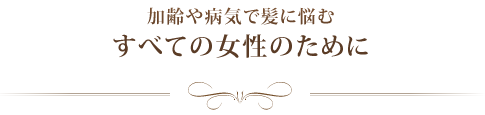 加齢や病気で髪に悩む
すべての女性のために